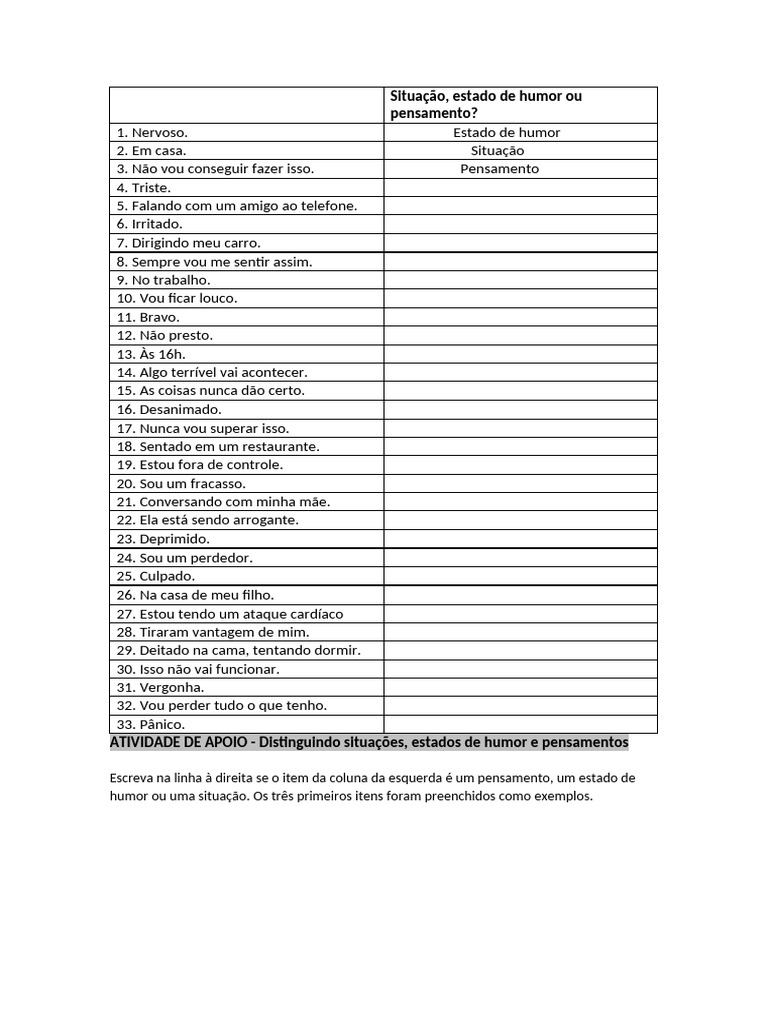 | | Situação, estado de humor ou pensamento? |
|---|---|
| 1. Nervoso. | Estado de humor |
| 2. Em casa. | Situação |
| 3. Não vou conseguir fazer isso. | Pensamento |
| 4. Triste. | |
| 5. Falando com um amigo ao telefone. | |
| 6. Irritado. | |
| 7. Dirigindo meu carro. | |
| 8. Sempre vou me sentir assim. | |
| 9. No trabalho. | |
| 10. Vou ficar louco. | |
| 11. Bravo. | |
| 12. Não presto. | |
| 13. Às 16h. | |
| 14. Algo terrível vai acontecer. | |
| 15. As coisas nunca dão certo. | |
| 16. Desanimado. | |
| 17. Nunca vou superar isso. | |
| 18. Sentado em um restaurante. | |
| 19. Estou fora de controle. | |
| 20. Sou um fracasso. | |
| 21. Conversando com minha mãe. | |
| 22. Ela está sendo arrogante. | |
| 23. Deprimido. | |
| 24. Sou um perdedor. | |
| 25. Culpado. | |
| 26. Na casa de meu filho. | |
| 27. Estou tendo um ataque cardíaco | |
| 28. Tiraram vantagem de mim. | |
| 29. Deitado na cama, tentando dormir. | |
| 30. Isso não vai funcionar. | |
| 31. Vergonha. | |
| 32. Vou perder tudo o que tenho. | |
| 33. Pânico. | |

ATIVIDADE DE APOIO - Distinguindo situações, estados de humor e pensamentos

Escreva na linha à direita se o item da coluna da esquerda é um pensamento, um estado de humor ou uma situação. Os três primeiros itens foram preenchidos como exemplos.